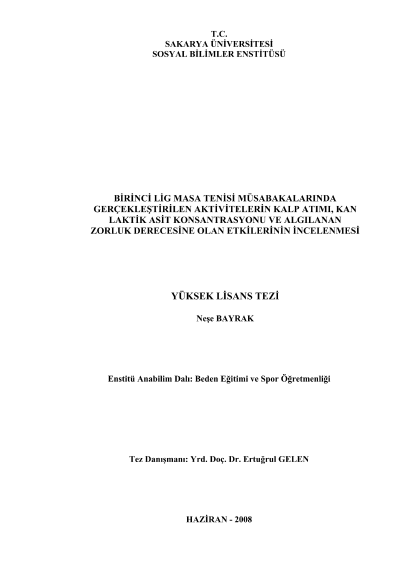 T.C.
SAKARYA ÜNİVERSİTESİ
SOSYAL BİLİMLER ENSTİTÜSÜ

BİRİNCİ LİG MASA TENİSİ MÜSABAKALARINDA GERÇEKLEŞTİRİLEN AKTİVİTELERİN KALP ATIMI, KAN LAKTİK ASİT KONSANTRASYONU VE ALGILANAN ZORLUK DERECESİNE OLAN ETKİLERİNİN İNCELENMESİ

YÜKSEK LİSANS TEZİ

Neşe BAYRAK

Enstitü Anabilim Dalı: Beden Eğitimi ve Spor Öğretmenliği

Tez Danışmanı: Yrd. Doç. Dr. Ertuğrul GELEN

HAZİRAN - 2008